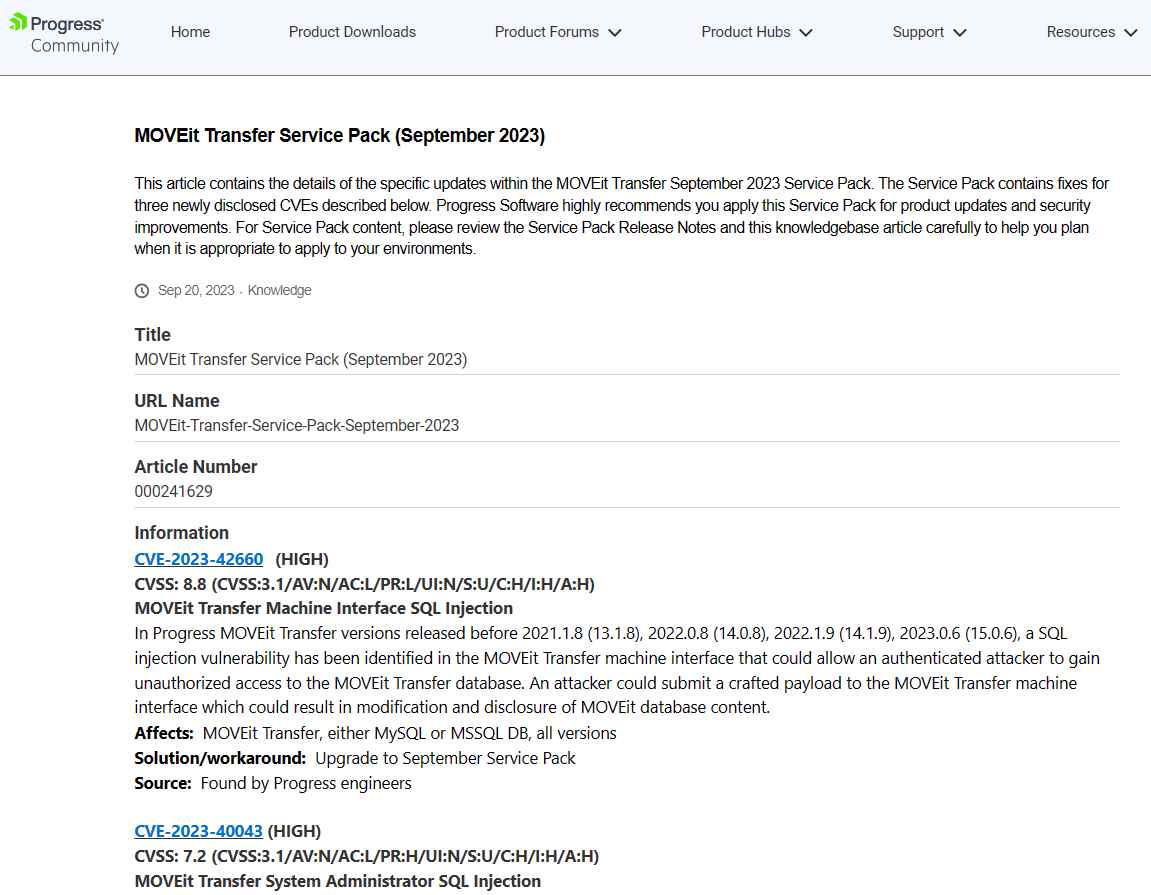 Progress Community

Home Product Downloads Product Forums Product Hubs Support Resources

MOVEit Transfer Service Pack (September 2023)

This article contains the details of the specific updates within the MOVEit Transfer September 2023 Service Pack. The Service Pack contains fixes for three newly disclosed CVEs described below. Progress Software highly recommends you apply this Service Pack for product updates and security improvements. For Service Pack content, please review the Service Pack Release Notes and this knowledgebase article carefully to help you plan when it is appropriate to apply to your environments.

Sep 20, 2023 · Knowledge

Title
MOVEit Transfer Service Pack (September 2023)

URL Name
MOVEit-Transfer-Service-Pack-September-2023

Article Number
000241629

Information
CVE-2023-42660 (HIGH)
CVSS: 8.8 (CVSS:3.1/AV:N/AC:L/PR:L/UI:N/S:U/C:H/I:H/A:H)
MOVEit Transfer Machine Interface SQL Injection
In Progress MOVEit Transfer versions released before 2021.1.8 (13.1.8), 2022.0.8 (14.0.8), 2022.1.9 (14.1.9), 2023.0.6 (15.0.6), a SQL injection vulnerability has been identified in the MOVEit Transfer machine interface that could allow an authenticated attacker to gain unauthorized access to the MOVEit Transfer database. An attacker could submit a crafted payload to the MOVEit Transfer machine interface which could result in modification and disclosure of MOVEit database content.
Affects: MOVEit Transfer, either MySQL or MSSQL DB, all versions
Solution/workaround: Upgrade to September Service Pack
Source: Found by Progress engineers

CVE-2023-40043 (HIGH)
CVSS: 7.2 (CVSS:3.1/AV:N/AC:L/PR:H/UI:N/S:U/C:H/I:H/A:H)
MOVEit Transfer System Administrator SQL Injection